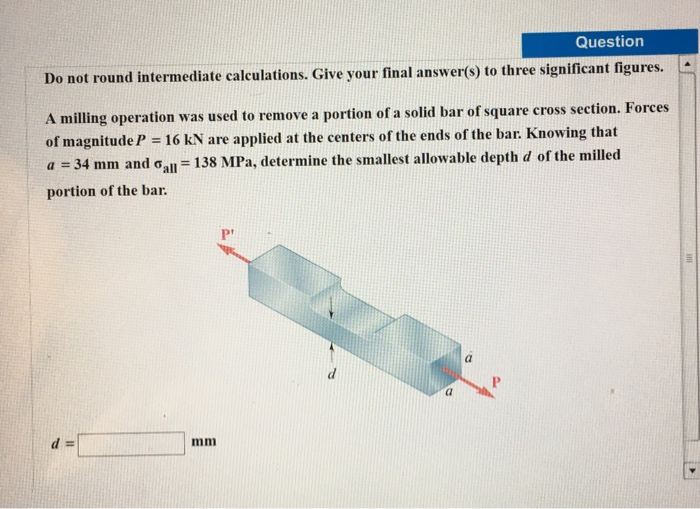 Question

Do not round intermediate calculations. Give your final answer(s) to three significant figures.

A milling operation was used to remove a portion of a solid bar of square cross section. Forces of magnitude $P = 16$ kN are applied at the centers of the ends of the bar. Knowing that $a = 34$ mm and $\sigma_{all} = 138$ MPa, determine the smallest allowable depth $d$ of the milled portion of the bar.

P'

d

a

a

P

$d =$ mm